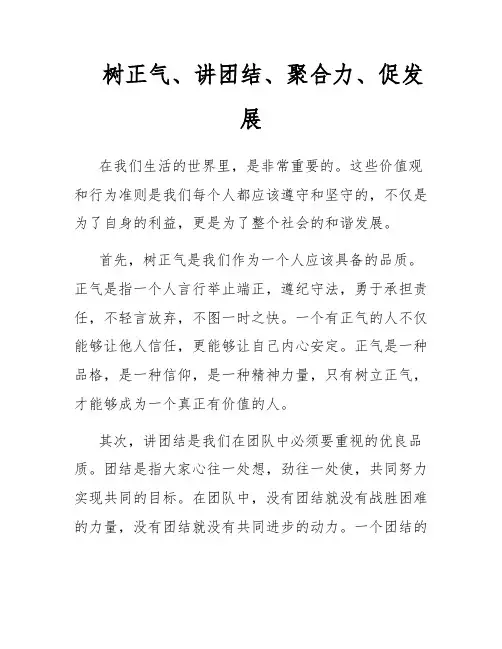 树正气、讲团结、聚合力、促发展

在我们生活的世界里，是非常重要的。这些价值观和行为准则是我们每个人都应该遵守和坚守的，不仅是为了自身的利益，更是为了整个社会的和谐发展。

首先，树正气是我们作为一个人应该具备的品质。正气是指一个人言行举止端正，遵纪守法，勇于承担责任，不轻言放弃，不图一时之快。一个有正气的人不仅能够让他人信任，更能够让自己内心安定。正气是一种品格，是一种信仰，是一种精神力量，只有树立正气，才能够成为一个真正有价值的人。

其次，讲团结是我们在团队中必须要重视的优良品质。团结是指大家心往一处想，劲往一处使，共同努力实现共同的目标。在团队中，没有团结就没有战胜困难的力量，没有团结就没有共同进步的动力。一个团结的